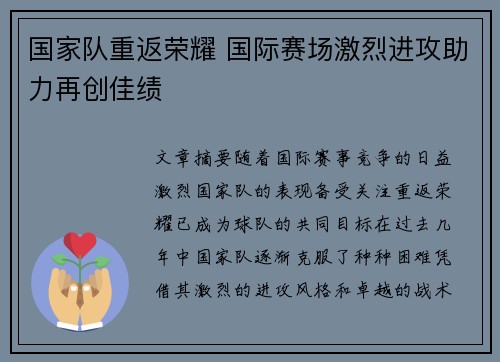 国家队重返荣耀 国际赛场激烈进攻助力再创佳绩

文章摘要随着国际赛事竞争的日益激烈国家队的表现备受关注重返荣耀已成为球队的共同目标在过去几年中国家队逐渐克服了种种困难凭借其激烈的进攻风格和卓越的战术